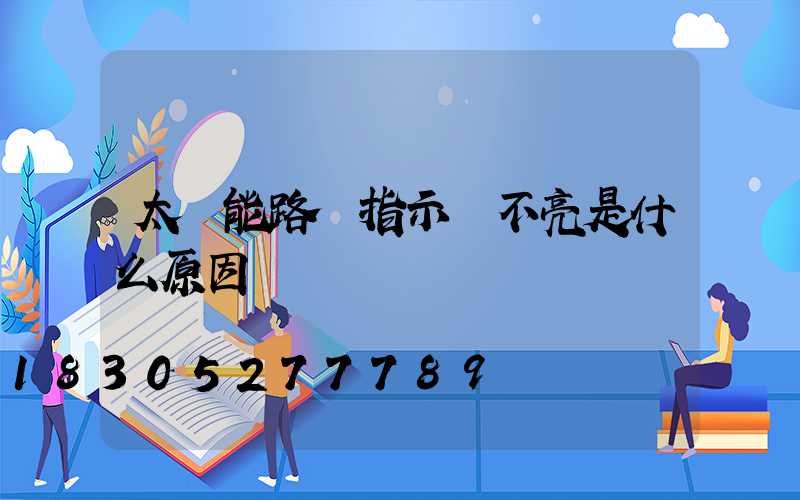 太 能路 指示 不亮是什么原因

18305277789